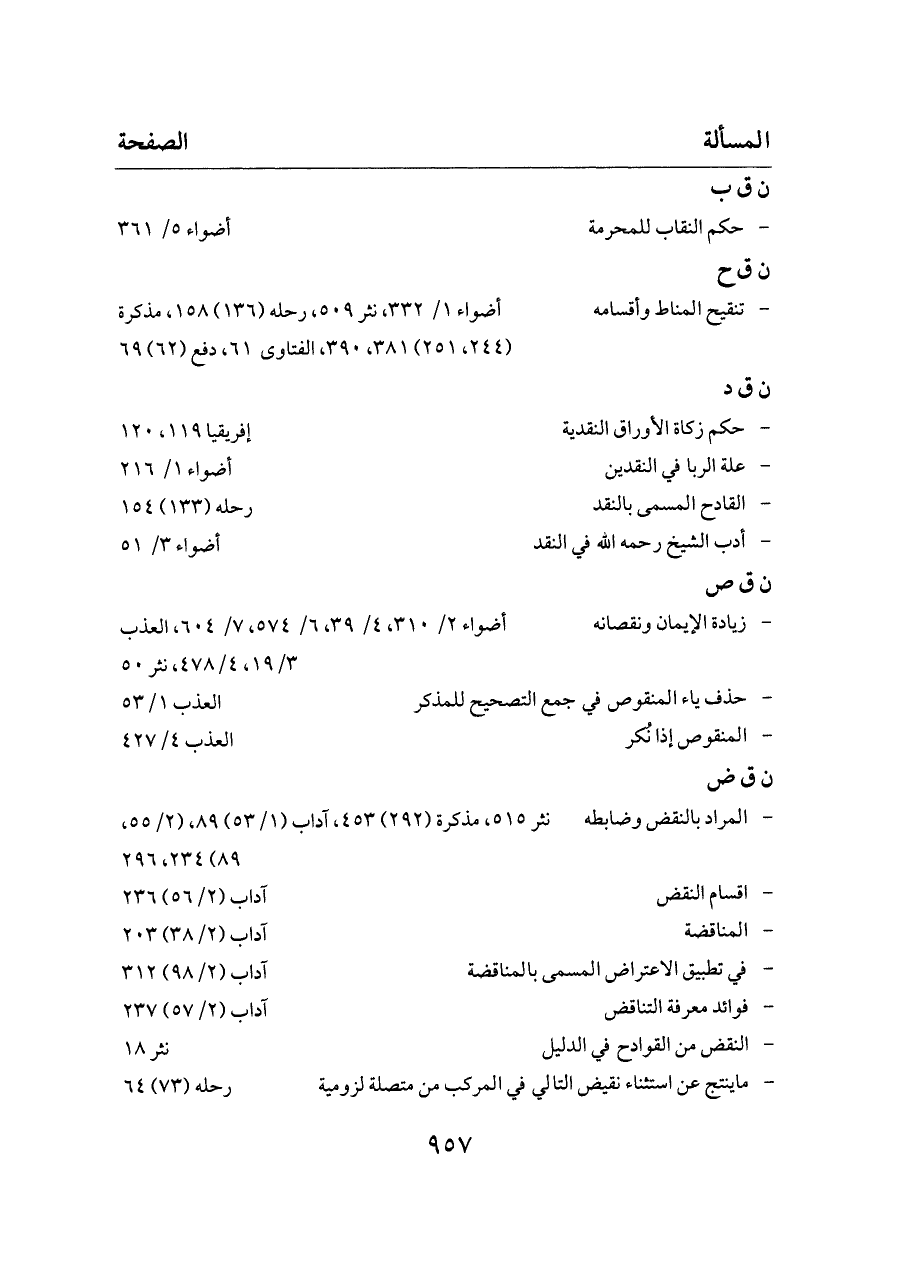 المسألة　　　　　　　　　　　　　　　　　　　　　　　الصفحة

ن ق ب

- حكم النقاب للمحرمة　　　　　　أضواء ٥/ ٣٦١

ن ق ح

- تنقيح المناط وأقسامه　　　　أضواء ١/ ٣٣٢، نثر ٥٠٩، رحله (١٣٦) ١٥٨، مذكرة (٢٤٤، ٢٥١) ٣٨١، ٣٩٠، الفتاوى ٦١، دفع (٦٢) ٦٩

ن ق د

- حكم زكاة الأوراق النقدية　　　　إفريقيا ١١٩، ١٢٠
- علة الربا في النقدين　　　　أضواء ١/ ٢١٦
- القادح المسمى بالنقد　　　　رحله (١٣٣) ١٥٤
- أدب الشيخ رحمه الله في النقد　　　　أضواء ٣/ ٥١

ن ق ص

- زيادة الإيمان ونقصانه　　　　أضواء ٢/ ٣١٠، ٤/ ٣٩، ٦/ ٥٧٤، ٧/ ٦٠٤، العذب ٣/ ١٩، ٤/ ٤٧٨، نثر ٥٠
- حذف ياء المنقوص في جمع التصحيح للمذكر　　　　العذب ١/ ٥٣
- المنقوص إذا نُكر　　　　العذب ٤/ ٤٢٧

ن ق ض

- المراد بالنقض وضابطه　　　　نثر ٥١٥، مذكرة (٢٩٢) ٤٥٣، آداب (١/ ٥٣) ٨٩، (٢/ ٥٥، ٨٩) ٢٣٤، ٢٩٦
- اقسام النقض　　　　آداب (٢/ ٥٦) ٢٣٦
- المناقضة　　　　آداب (٢/ ٣٨) ٢٠٣
- في تطبيق الاعتراض المسمى بالمناقضة　　　　آداب (٢/ ٩٨) ٣١٢
- فوائد معرفة التناقض　　　　آداب (٢/ ٥٧) ٢٣٧
- النقض من القوادح في الدليل　　　　نثر ١٨
- ماينتج عن استثناء نقيض التالي في المركب من متصلة لزومية　　　　رحله (٧٣) ٦٤

٩٥٧